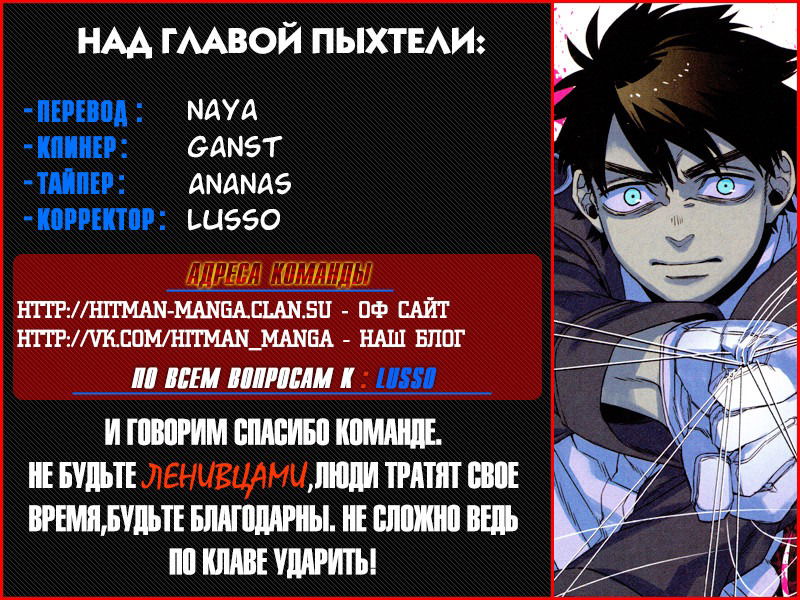 НАД ГЛАВОЙ ПЫХТЕЛИ:

- ПЕРЕВОД : NAYA
- КЛИНЕР : GANST
- ТАЙПЕР : ANANAS
- КОРРЕКТОР : LUSSO

АДРЕСА КОМАНДЫ

HTTP://HITMAN-MANGA.CLAN.SU - ОФ САЙТ
HTTP://VK.COM/HITMAN_MANGA - НАШ БЛОГ

ПО ВСЕМ ВОПРОСАМ К : LUSSO

И ГОВОРИМ СПАСИБО КОМАНДЕ. НЕ БУДЬТЕ ЛЕНИВЦАМИ,ЛЮДИ ТРАТЯТ СВОЕ ВРЕМЯ,БУДЬТЕ БЛАГОДАРНЫ. НЕ СЛОЖНО ВЕДЬ ПО КЛАВЕ УДАРИТЬ!